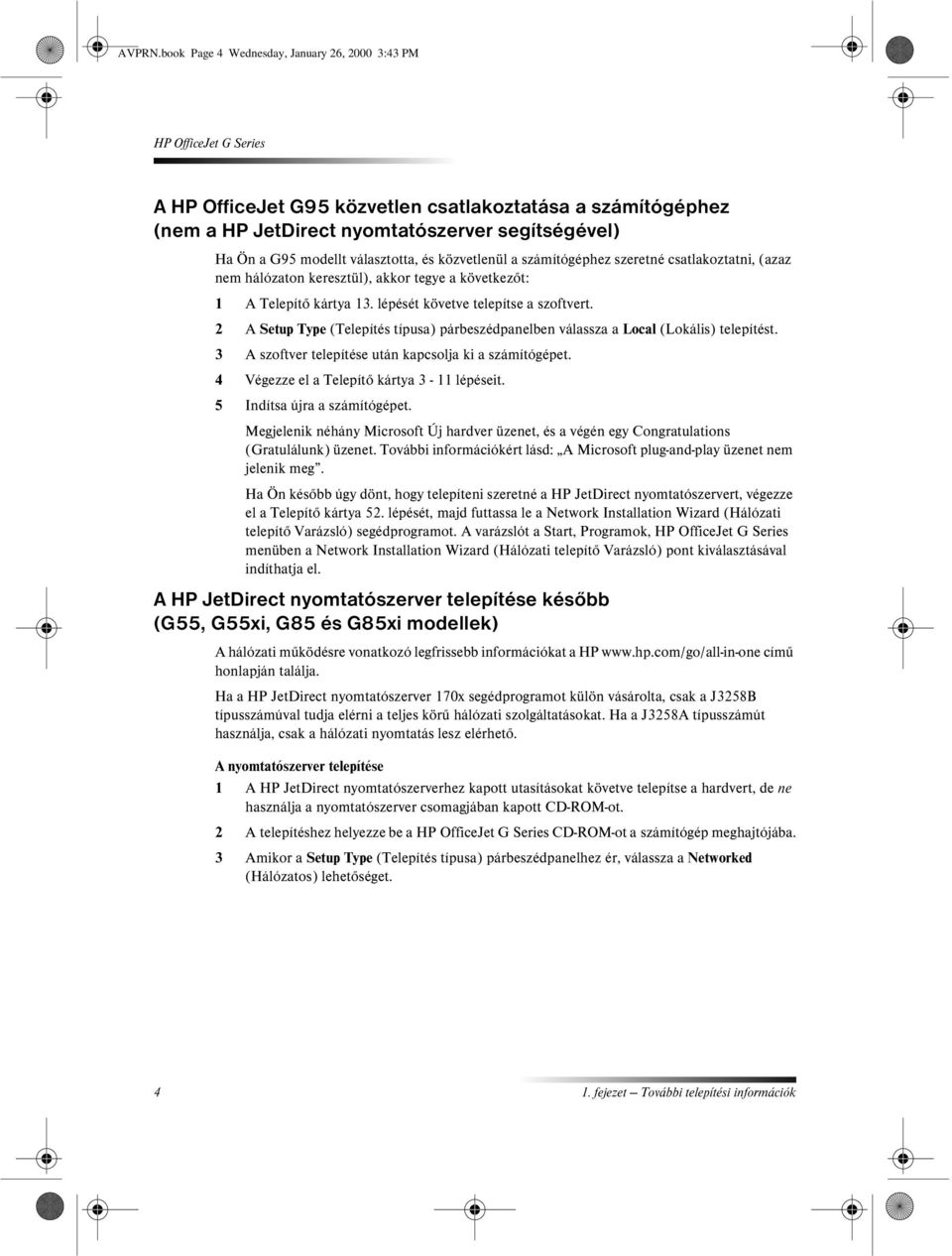 AVPRN.book Page 4 Wednesday, January 26, 2000 3:43 PM

HP OfficeJet G Series

A HP OfficeJet G95 közvetlen csatlakoztatása a számítógéphez (nem a HP JetDirect nyomtatószerver segítségével)

Ha Ön a G95 modellt választotta, és közvetlenül a számítógéphez szeretné csatlakoztatni, (azaz nem hálózaton keresztül), akkor tegye a következőt:

1 A Telepítő kártya 13. lépését követve telepítse a szoftvert.

2 A Setup Type (Telepítés típusa) párbeszédpanelben válassza a Local (Lokális) telepítést.

3 A szoftver telepítése után kapcsolja ki a számítógépet.

4 Végezze el a Telepítő kártya 3 - 11 lépéseit.

5 Indítsa újra a számítógépet.

Megjelenik néhány Microsoft Új hardver üzenet, és a végén egy Congratulations (Gratulálunk) üzenet. További információkért lásd: „A Microsoft plug-and-play üzenet nem jelenik meg”.

Ha Ön később úgy dönt, hogy telepíteni szeretné a HP JetDirect nyomtatószervert, végezze el a Telepítő kártya 52. lépését, majd futtassa le a Network Installation Wizard (Hálózati telepítő Varázsló) segédprogramot. A varázslót a Start, Programok, HP OfficeJet G Series menüben a Network Installation Wizard (Hálózati telepítő Varázsló) pont kiválasztásával indíthatja el.

A HP JetDirect nyomtatószerver telepítése később (G55, G55xi, G85 és G85xi modellek)

A hálózati működésre vonatkozó legfrissebb információkat a HP www.hp.com/go/all-in-one című honlapján találja.

Ha a HP JetDirect nyomtatószerver 170x segédprogramot külön vásárolta, csak a J3258B típusszámúval tudja elérni a teljes körű hálózati szolgáltatásokat. Ha a J3258A típusszámút használja, csak a hálózati nyomtatás lesz elérhető.

A nyomtatószerver telepítése

1 A HP JetDirect nyomtatószerverhez kapott utasításokat követve telepítse a hardvert, de ne használja a nyomtatószerver csomagjában kapott CD-ROM-ot.

2 A telepítéshez helyezze be a HP OfficeJet G Series CD-ROM-ot a számítógép meghajtójába.

3 Amikor a Setup Type (Telepítés típusa) párbeszédpanelhez ér, válassza a Networked (Hálózatos) lehetőséget.

4

1. fejezet — További telepítési információk